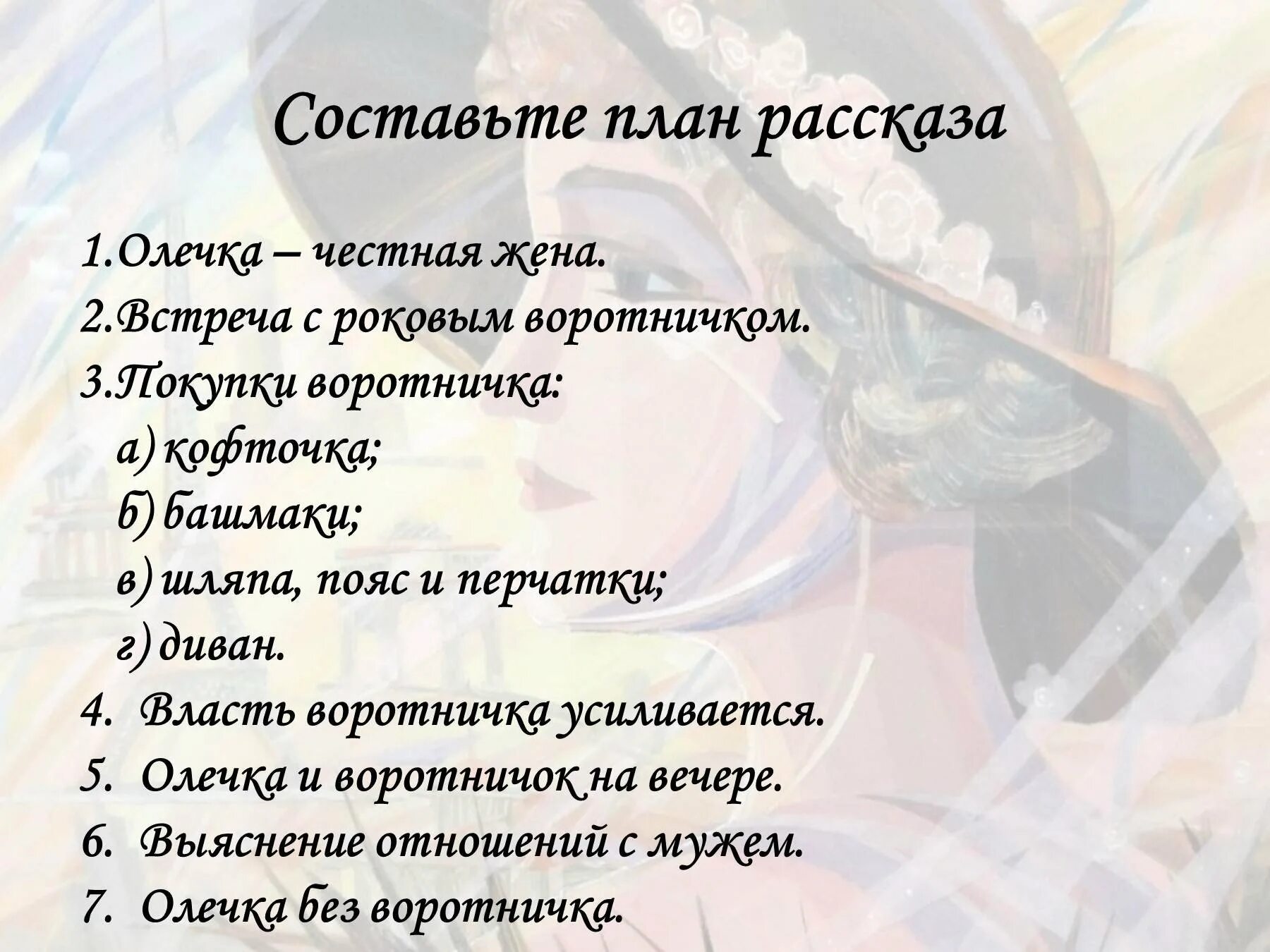 Составьте план рассказа

1.Олечка – честная жена.
2.Встреча с роковым воротничком.
3.Покупки воротничка:
а) кофточка;
б) башмаки;
в) шляпа, пояс и перчатки;
г) диван.
4. Власть воротничка усиливается.
5. Олечка и воротничок на вечере.
6. Выяснение отношений с мужем.
7. Олечка без воротничка.